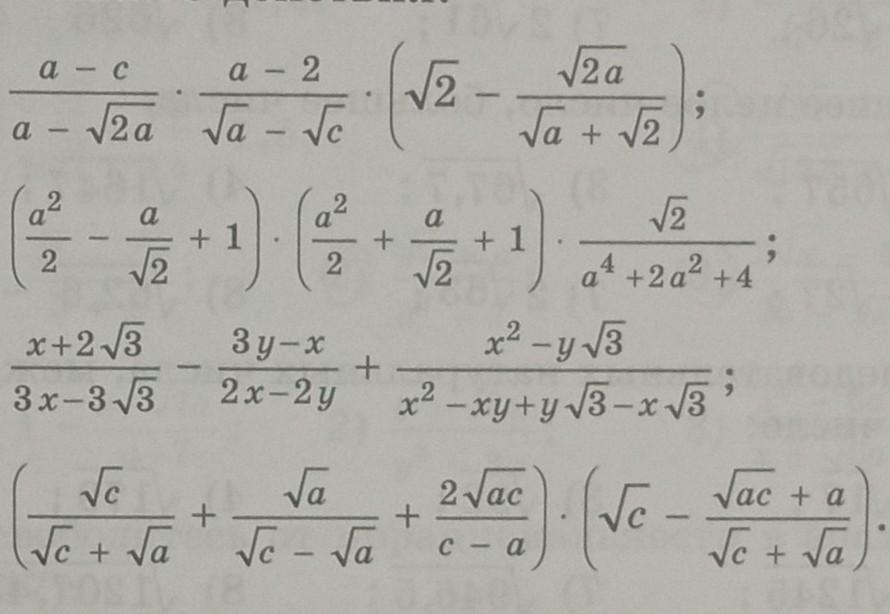 $\frac{a-c}{a-\sqrt{2a}} \cdot \frac{a-2}{\sqrt{a}-\sqrt{c}} \cdot \left(\sqrt{2}-\frac{\sqrt{2a}}{\sqrt{a}+\sqrt{2}}\right)$;

$\left(\frac{a^2}{2}-\frac{a}{\sqrt{2}}+1\right) \cdot \left(\frac{a^2}{2}+\frac{a}{\sqrt{2}}+1\right) \cdot \frac{\sqrt{2}}{a^4+2a^2+4}$;

$\frac{x+2\sqrt{3}}{3x-3\sqrt{3}}-\frac{3y-x}{2x-2y}+\frac{x^2-y\sqrt{3}}{x^2-xy+y\sqrt{3}-x\sqrt{3}}$;

$\left(\frac{\sqrt{c}}{\sqrt{c}+\sqrt{a}}+\frac{\sqrt{a}}{\sqrt{c}-\sqrt{a}}+\frac{2\sqrt{ac}}{c-a}\right) \cdot \left(\sqrt{c}-\frac{\sqrt{ac}+a}{\sqrt{c}+\sqrt{a}}\right)$.